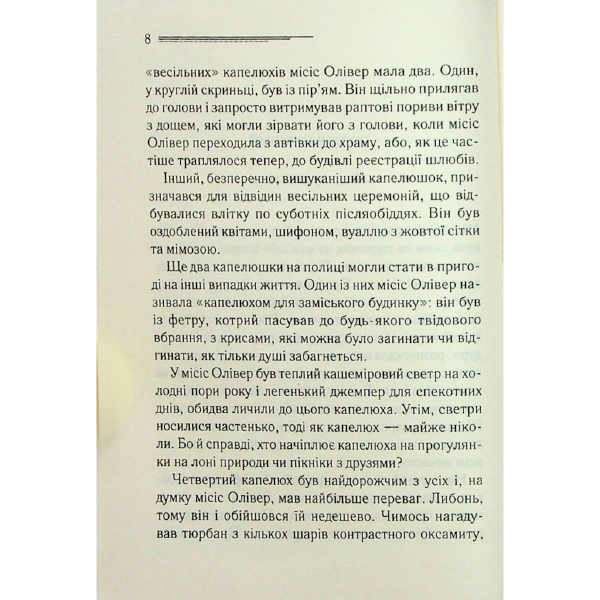 8

«весільних» капелюхів місіс Олівер мала два. Один, у круглій скриньці, був із пір'ям. Він щільно прилягав до голови і запросто витримував раптові пориви вітру з дощем, які могли зірвати його з голови, коли місіс Олівер переходила з автівки до храму, або, як це частіше траплялося тепер, до будівлі реєстрації шлюбів.

Інший, безперечно, вишуканіший капелюшок, призначався для відвідин весільних церемоній, що відбувалися влітку по суботніх післяобіддях. Він був оздоблений квітами, шифоном, вуаллю з жовтої сітки та мімозою.

Ще два капелюшки на полиці могли стати в пригоді на інші випадки життя. Один із них місіс Олівер називала «капелюхом для заміського будинку»: він був із фетру, котрий пасував до будь-якого твідового вбрання, з крисами, які можна було загинати чи відгинати, як тільки душі забагнеться.

У місіс Олівер був теплий кашеміровий светр на холодні пори року і легенький джемпер для спекотних днів, обидва личили до цього капелюха. Утім, светри носилися частенько, тоді як капелюх — майже ніколи. Бо й справді, хто начіплює капелюха на прогулянки на лоні природи чи пікніки з друзями?

Четвертий капелюх був найдорожчим з усіх і, на думку місіс Олівер, мав найбільше переваг. Либонь, тому він і обійшовся їй недешево. Чимось нагадував тюрбан з кількох шарів контрастного оксамиту,